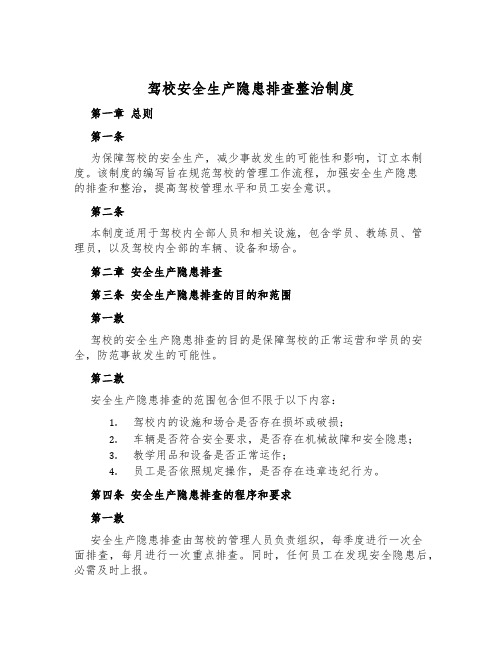 驾校安全生产隐患排查整治制度

第一章 总则

第一条

为保障驾校的安全生产，减少事故发生的可能性和影响，订立本制度。该制度的编写旨在规范驾校的管理工作流程，加强安全生产隐患的排查和整治，提高驾校管理水平和员工安全意识。

第二条

本制度适用于驾校内全部人员和相关设施，包含学员、教练员、管理员，以及驾校内全部的车辆、设备和场合。

第二章 安全生产隐患排查

第三条 安全生产隐患排查的目的和范围

第一款

驾校的安全生产隐患排查的目的是保障驾校的正常运营和学员的安全，防范事故发生的可能性。

第二款

安全生产隐患排查的范围包含但不限于以下内容：

1. 驾校内的设施和场合是否存在损坏或破损；
2. 车辆是否符合安全要求，是否存在机械故障和安全隐患；
3. 教学用品和设备是否正常运作；
4. 员工是否依照规定操作，是否存在违章违纪行为。

第四条 安全生产隐患排查的程序和要求

第一款

安全生产隐患排查由驾校的管理人员负责组织，每季度进行一次全面排查，每月进行一次重点排查。同时，任何员工在发现安全隐患后，必需及时上报。